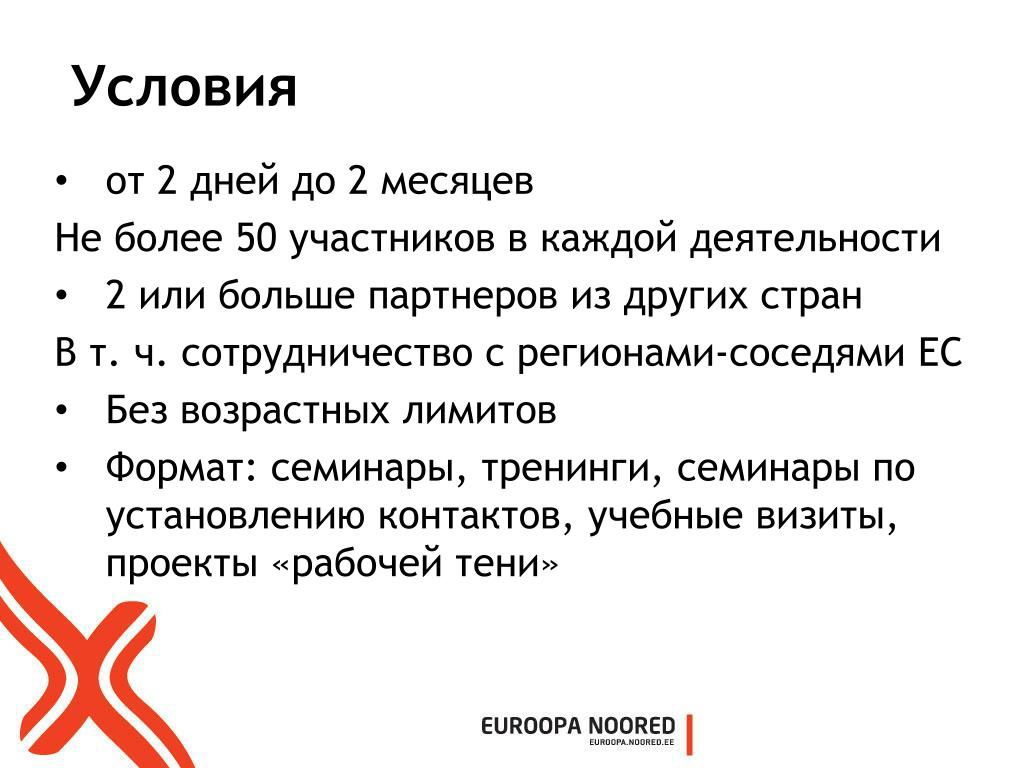 Условия

• от 2 дней до 2 месяцев

Не более 50 участников в каждой деятельности

• 2 или больше партнеров из других стран

В т. ч. сотрудничество с регионами-соседями ЕС

• Без возрастных лимитов

• Формат: семинары, тренинги, семинары по установлению контактов, учебные визиты, проекты «рабочей тени»

EUROOPA NOORED
EUROOPA.NOORED.EE